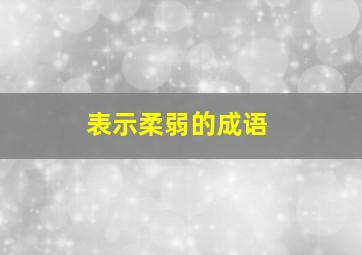 表示柔弱的成语